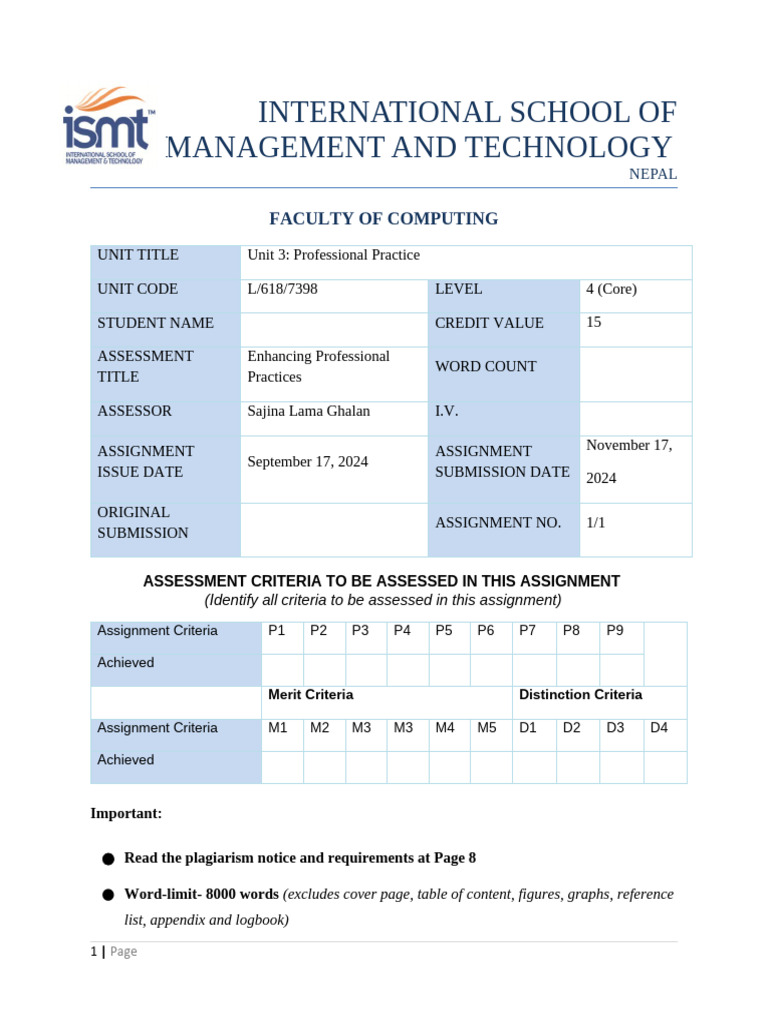 ismt
INTERNATIONAL SCHOOL OF MANAGEMENT & TECHNOLOGY

INTERNATIONAL SCHOOL OF MANAGEMENT AND TECHNOLOGY
NEPAL

FACULTY OF COMPUTING

| UNIT TITLE | Unit 3: Professional Practice | | |
|---|---|---|---|
| UNIT CODE | L/618/7398 | LEVEL | 4 (Core) |
| STUDENT NAME | | CREDIT VALUE | 15 |
| ASSESSMENT TITLE | Enhancing Professional Practices | WORD COUNT | |
| ASSESSOR | Sajina Lama Ghalan | I.V. | |
| ASSIGNMENT ISSUE DATE | September 17, 2024 | ASSIGNMENT SUBMISSION DATE | November 17, 2024 |
| ORIGINAL SUBMISSION | | ASSIGNMENT NO. | 1/1 |

ASSESSMENT CRITERIA TO BE ASSESSED IN THIS ASSIGNMENT
(Identify all criteria to be assessed in this assignment)

| Assignment Criteria | P1 | P2 | P3 | P4 | P5 | P6 | P7 | P8 | P9 | |
|---|---|---|---|---|---|---|---|---|---|---|
| Achieved | | | | | | | | | | |
| | Merit Criteria | | | | | | Distinction Criteria | | | |
| Assignment Criteria | M1 | M2 | M3 | M3 | M4 | M5 | D1 | D2 | D3 | D4 |
| Achieved | | | | | | | | | | |

Important:

● Read the plagiarism notice and requirements at Page 8

● Word-limit- 8000 words (excludes cover page, table of content, figures, graphs, reference list, appendix and logbook)

1 | Page